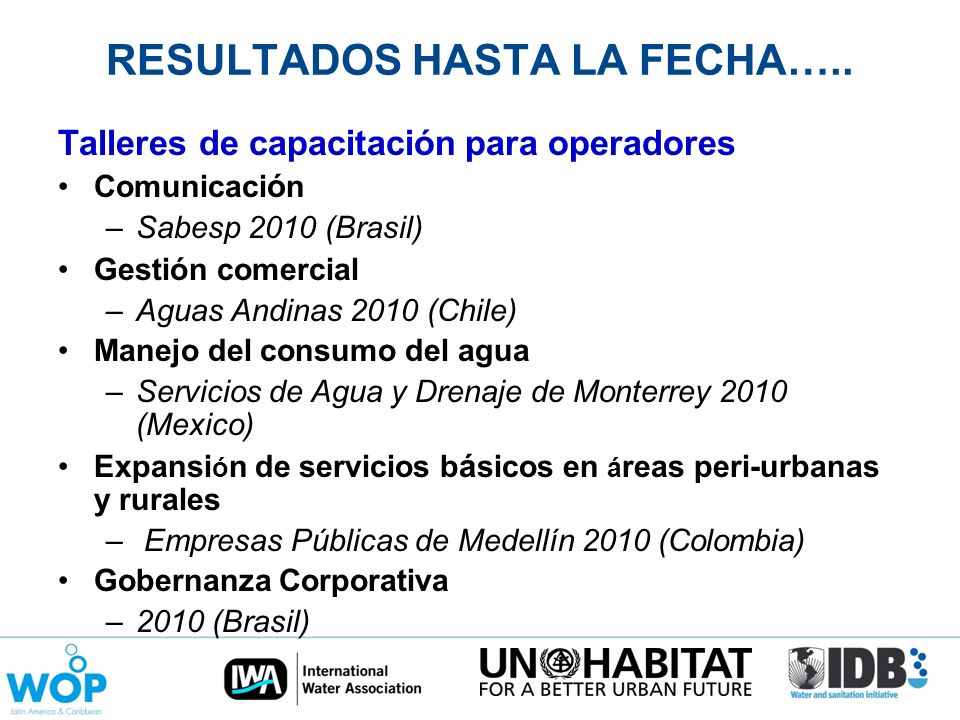 RESULTADOS HASTA LA FECHA…..

Talleres de capacitación para operadores
• Comunicación
– Sabesp 2010 (Brasil)
• Gestión comercial
– Aguas Andinas 2010 (Chile)
• Manejo del consumo del agua
– Servicios de Agua y Drenaje de Monterrey 2010 (Mexico)
• Expansión de servicios básicos en áreas peri-urbanas y rurales
– Empresas Públicas de Medellín 2010 (Colombia)
• Gobernanza Corporativa
– 2010 (Brasil)

WOP Latin America & Caribbean
IWA International Water Association
UN HABITAT FOR A BETTER URBAN FUTURE
IDB Water and sanitation initiative